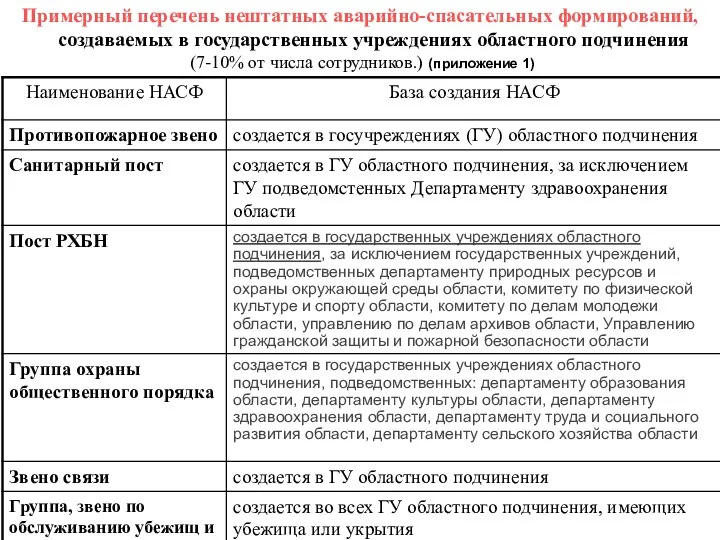 Примерный перечень нештатных аварийно-спасательных формирований, создаваемых в государственных учреждениях областного подчинения
(7-10% от числа сотрудников.) (приложение 1)

| Наименование НАСФ | База создания НАСФ |
|---|---|
| Противопожарное звено | создается в госучреждениях (ГУ) областного подчинения |
| Санитарный пост | создается в ГУ областного подчинения, за исключением ГУ подведомстенных Департаменту здравоохранения области |
| Пост РХБН | создается в государственных учреждениях областного подчинения, за исключением государственных учреждений, подведомственных департаменту природных ресурсов и охраны окружающей среды области, комитету по физической культуре и спорту области, комитету по делам молодежи области, управлению по делам архивов области, Управлению гражданской защиты и пожарной безопасности области |
| Группа охраны общественного порядка | создается в государственных учреждениях областного подчинения, подведомственных: департаменту образования области, департаменту культуры области, департаменту здравоохранения области, департаменту труда и социального развития области, департаменту сельского хозяйства области |
| Звено связи | создается в ГУ областного подчинения |
| Группа, звено по обслуживанию убежищ и | создается во всех ГУ областного подчинения, имеющих убежища или укрытия |